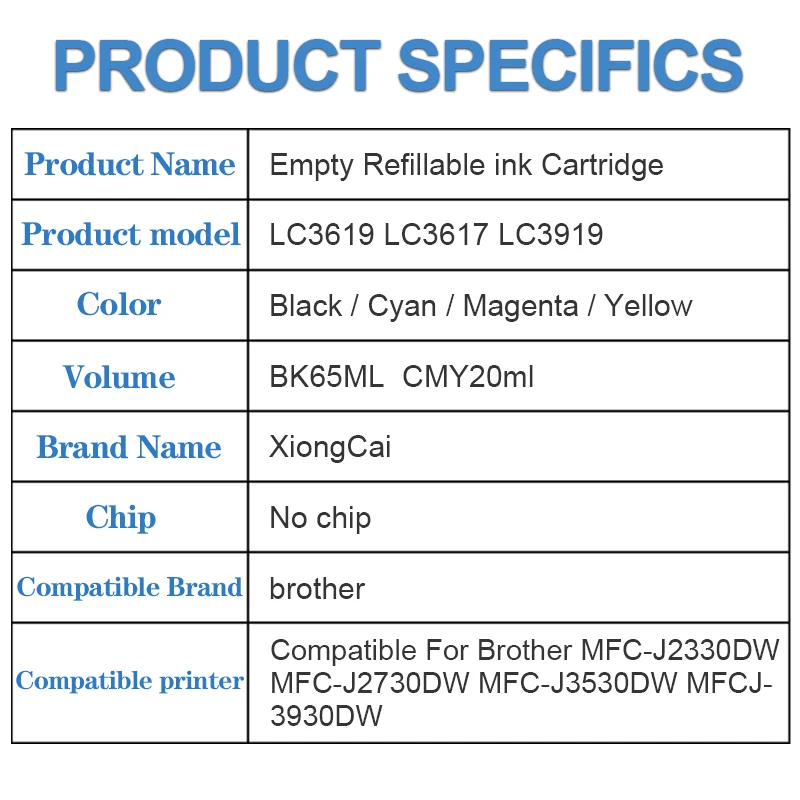 PRODUCT SPECIFICS

| Product Name | Empty Refillable ink Cartridge |
|---|---|
| Product model | LC3619 LC3617 LC3919 |
| Color | Black / Cyan / Magenta / Yellow |
| Volume | BK65ML CMY20ml |
| Brand Name | XiongCai |
| Chip | No chip |
| Compatible Brand | brother |
| Compatible printer | Compatible For Brother MFC-J2330DW MFC-J2730DW MFC-J3530DW MFCJ-3930DW |